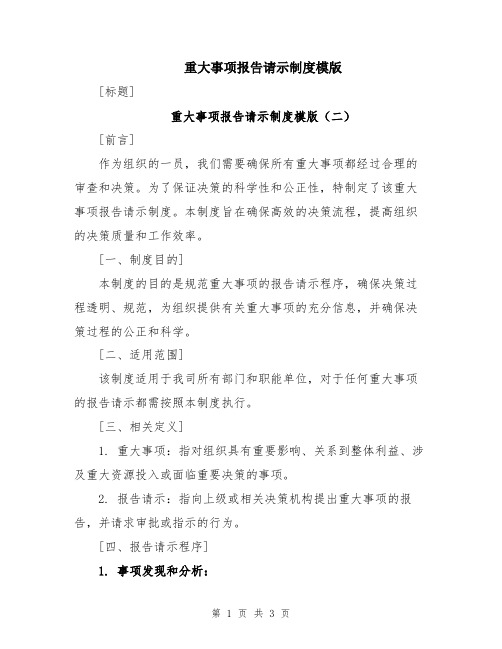 重大事项报告请示制度模版

[标题]

重大事项报告请示制度模版（二）

[前言]

作为组织的一员，我们需要确保所有重大事项都经过合理的审查和决策。为了保证决策的科学性和公正性，特制定了该重大事项报告请示制度。本制度旨在确保高效的决策流程，提高组织的决策质量和工作效率。

[一、制度目的]

本制度的目的是规范重大事项的报告请示程序，确保决策过程透明、规范，为组织提供有关重大事项的充分信息，并确保决策过程的公正和科学。

[二、适用范围]

该制度适用于我司所有部门和职能单位，对于任何重大事项的报告请示都需按照本制度执行。

[三、相关定义]

1. 重大事项：指对组织具有重要影响、关系到整体利益、涉及重大资源投入或面临重要决策的事项。

2. 报告请示：指向上级或相关决策机构提出重大事项的报告，并请求审批或指示的行为。

[四、报告请示程序]

1. 事项发现和分析：

第 1 页 共 3 页